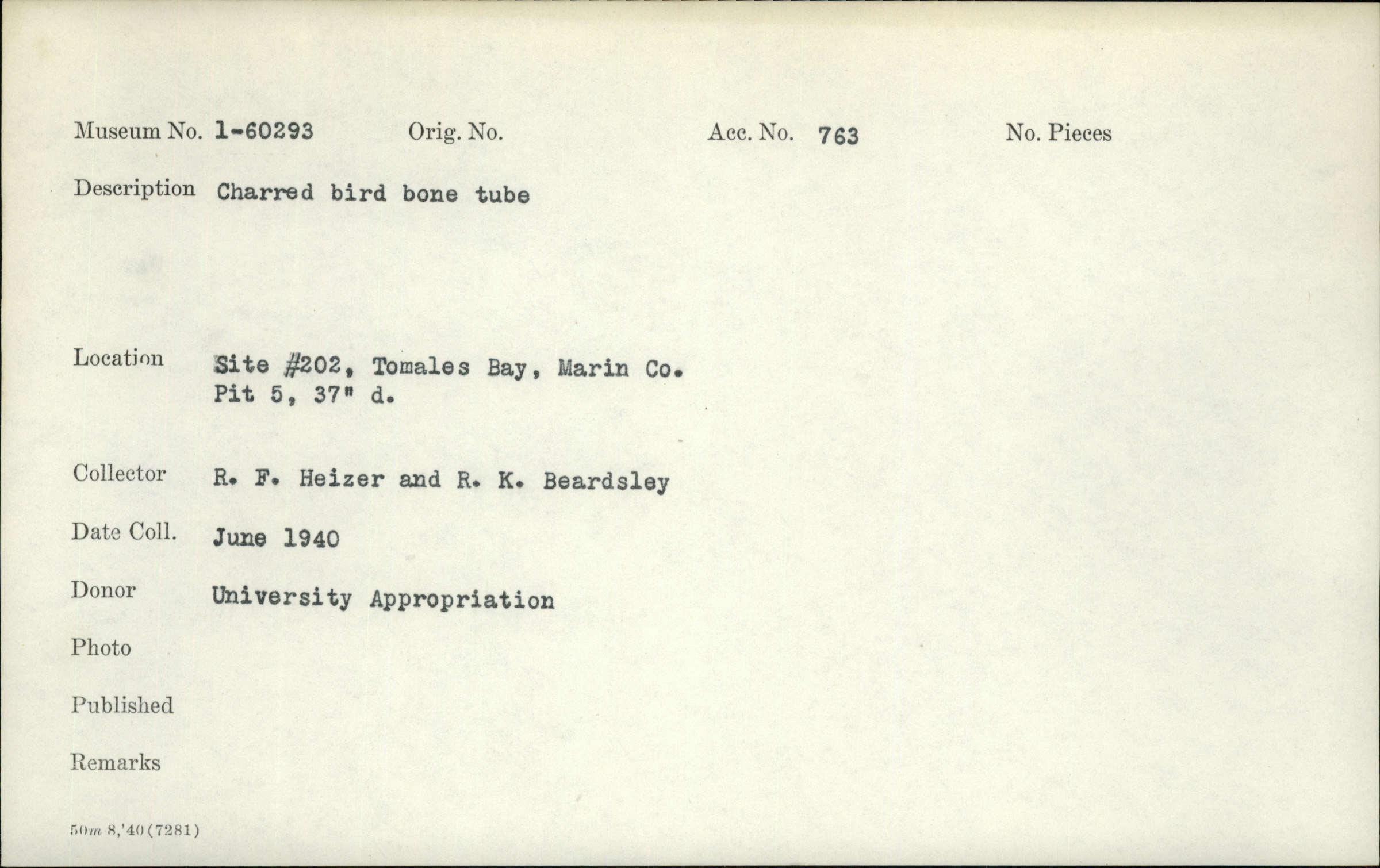 Museum No. 1-60293 Orig. No. Acc. No. 763 No. Pieces

Description Charred bird bone tube

Location Site #202, Tomales Bay, Marin Co.
Pit 5, 37" d.

Collector R. F. Heizer and R. K. Beardsley

Date Coll. June 1940

Donor University Appropriation

Photo

Published

Remarks

50m 8,'40 (7281)